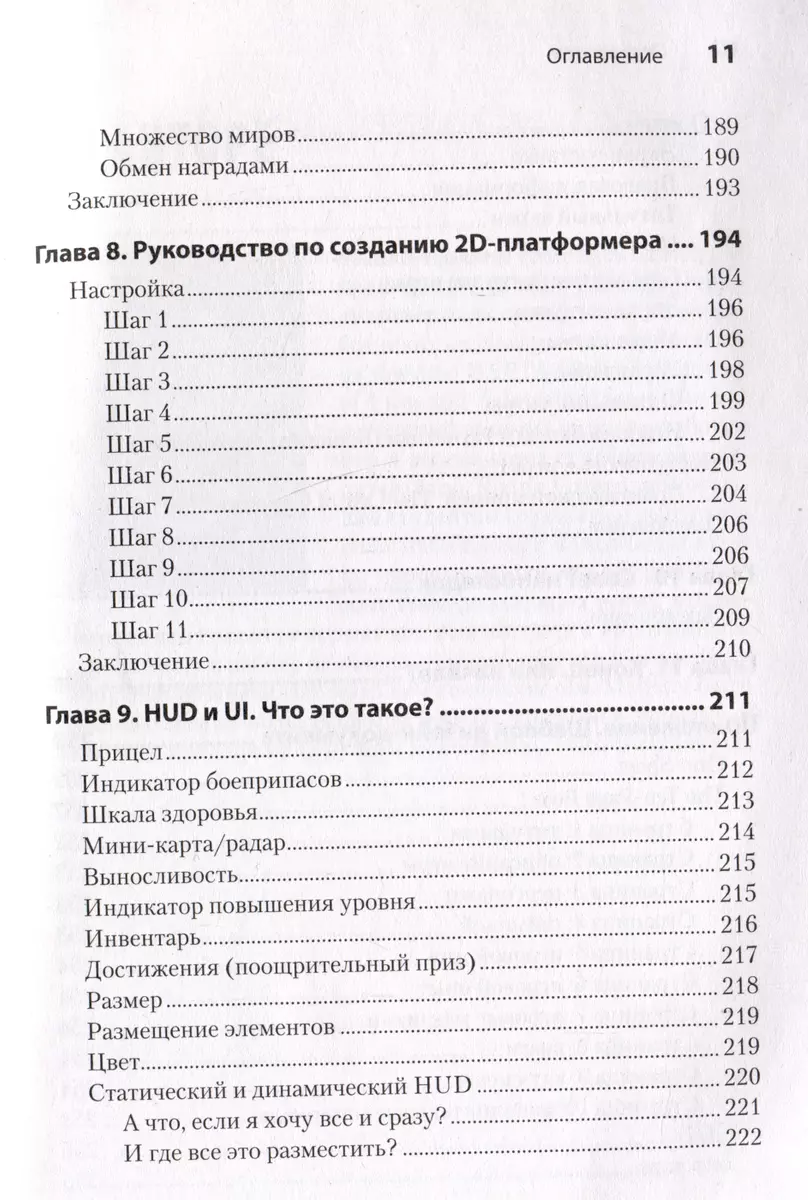 Оглавление 11

Множество миров 189
Обмен наградами 190
Заключение 193

Глава 8. Руководство по созданию 2D-платформера .... 194

Настройка 194
Шаг 1 196
Шаг 2 196
Шаг 3 198
Шаг 4 199
Шаг 5 202
Шаг 6 203
Шаг 7 204
Шаг 8 206
Шаг 9 206
Шаг 10 207
Шаг 11 209
Заключение 210

Глава 9. HUD и UI. Что это такое? 211

Прицел 211
Индикатор боеприпасов 212
Шкала здоровья 213
Мини-карта/радар 214
Выносливость 215
Индикатор повышения уровня 215
Инвентарь 216
Достижения (поощрительный приз) 217
Размер 218
Размещение элементов 219
Цвет 219
Статический и динамический HUD 220
А что, если я хочу все и сразу? 221
И где все это разместить? 222